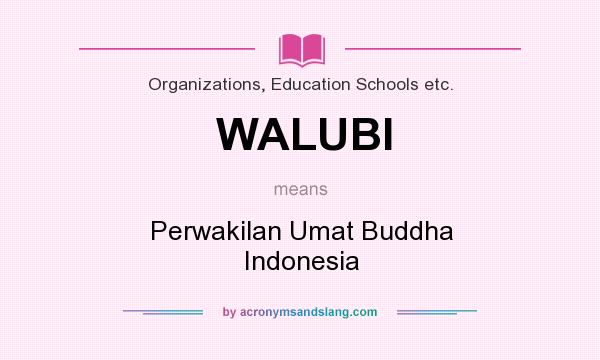 Organizations, Education Schools etc.

WALUBI

means

Perwakilan Umat Buddha Indonesia

by acronymsandslang.com